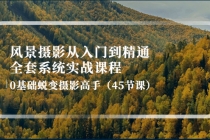 风景摄影从入门到精通
全套系统实战课程

0基础蜕变摄影高手（45节课）